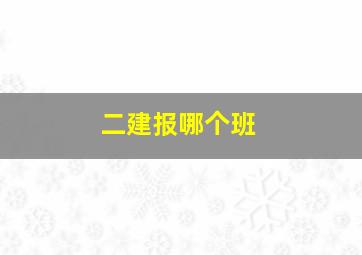 二建报哪个班